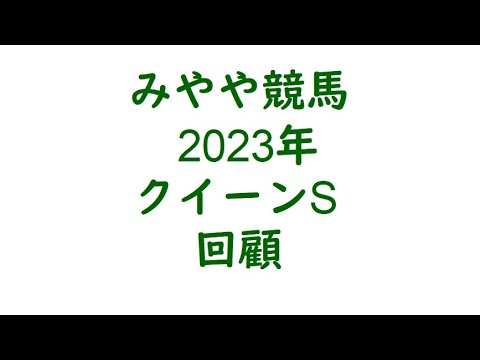 みやや競馬
2023年
クイーンS
回顧